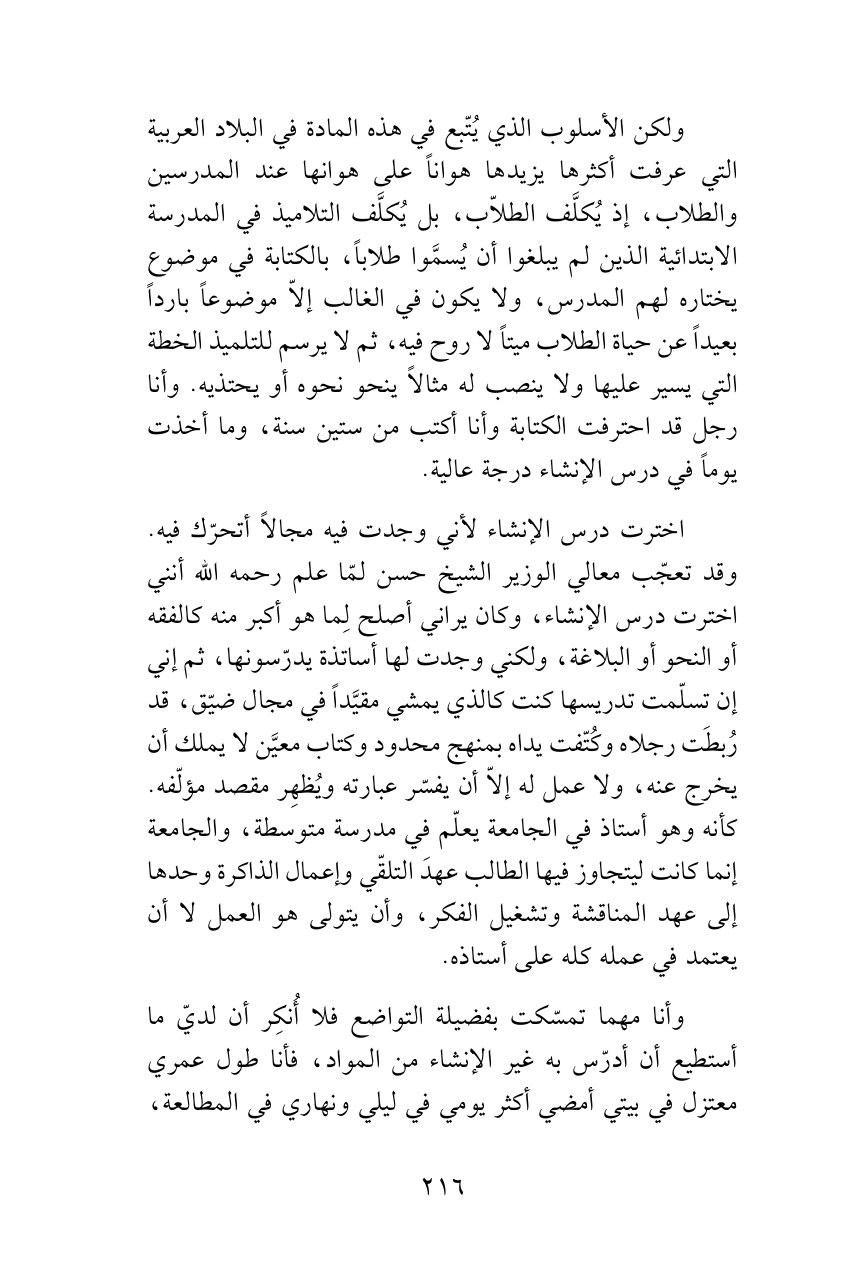 ولكن الأسلوب الذي يُتّبع في هذه المادة في البلاد العربية التي عرفت أكثرها يزيدها هواناً على هوانها عند المدرسين والطلاب، إذ يُكلَّف الطلاّب، بل يُكلَّف التلاميذ في المدرسة الابتدائية الذين لم يبلغوا أن يُسمَّوا طلاباً، بالكتابة في موضوع يختاره لهم المدرس، ولا يكون في الغالب إلاّ موضوعاً بارداً بعيداً عن حياة الطلاب ميتاً لا روح فيه، ثم لا يرسم للتلميذ الخطة التي يسير عليها ولا ينصب له مثالاً ينحو نحوه أو يحتذيه. وأنا رجل قد احترفت الكتابة وأنا أكتب من ستين سنة، وما أخذت يوماً في درس الإنشاء درجة عالية.

اخترت درس الإنشاء لأني وجدت فيه مجالاً أتحرّك فيه. وقد تعجّب معالي الوزير الشيخ حسن لمّا علم رحمه الله أنني اخترت درس الإنشاء، وكان يراني أصلح لِما هو أكبر منه كالفقه أو النحو أو البلاغة، ولكني وجدت لها أساتذة يدرّسونها، ثم إني إن تسلّمت تدريسها كنت كالذي يمشي مقيَّداً في مجال ضيّق، قد رُبطَت رجلاه وكُتّفت يداه بمنهج محدود وكتاب معيَّن لا يملك أن يخرج عنه، ولا عمل له إلاّ أن يفسّر عبارته ويُظهِر مقصد مؤلّفه. كأنه وهو أستاذ في الجامعة يعلّم في مدرسة متوسطة، والجامعة إنما كانت ليتجاوز فيها الطالب عهدَ التلقّي وإعمال الذاكرة وحدها إلى عهد المناقشة وتشغيل الفكر، وأن يتولى هو العمل لا أن يعتمد في عمله كله على أستاذه.

وأنا مهما تمسّكت بفضيلة التواضع فلا أُنكِر أن لديّ ما أستطيع أن أدرّس به غير الإنشاء من المواد، فأنا طول عمري معتزل في بيتي أمضي أكثر يومي في ليلي ونهاري في المطالعة،

٢١٦